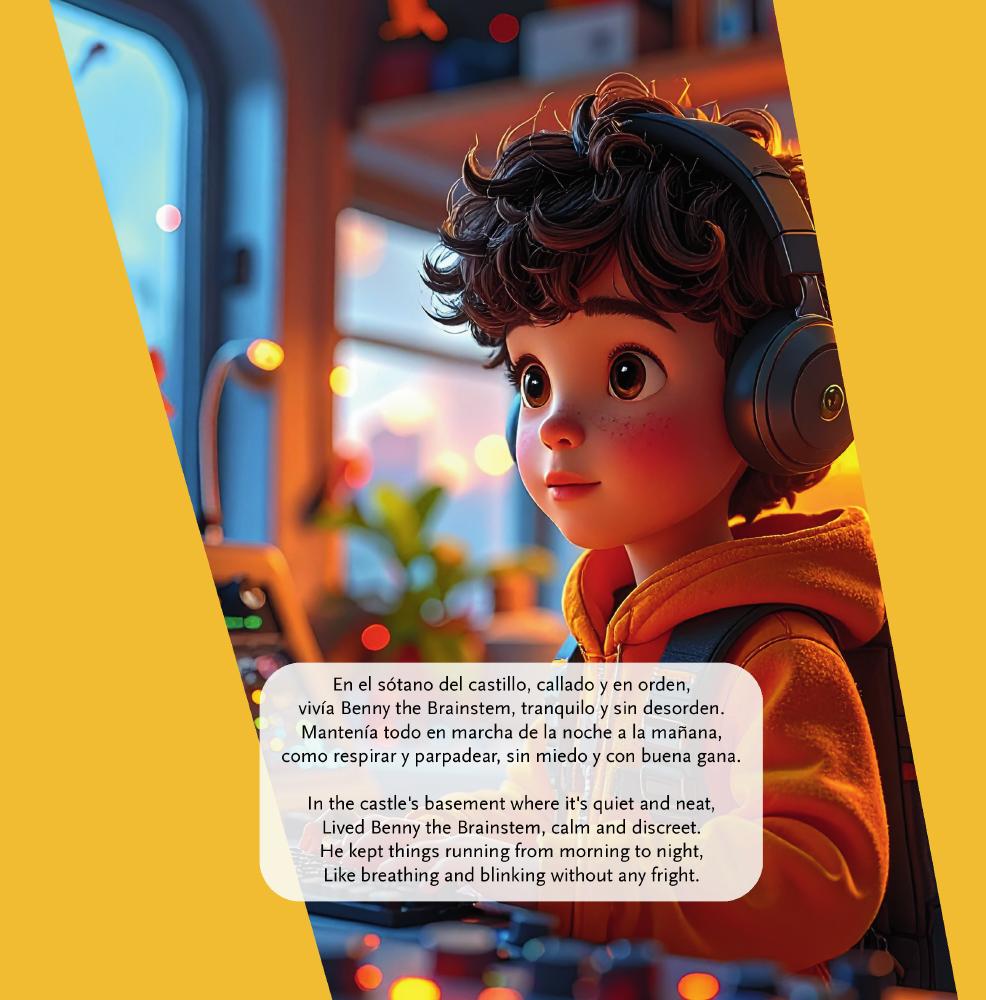 En el sótano del castillo, callado y en orden,
vivía Benny the Brainstem, tranquilo y sin desorden.
Mantenía todo en marcha de la noche a la mañana,
como respirar y parpadear, sin miedo y con buena gana.

In the castle's basement where it's quiet and neat,
Lived Benny the Brainstem, calm and discreet.
He kept things running from morning to night,
Like breathing and blinking without any fright.